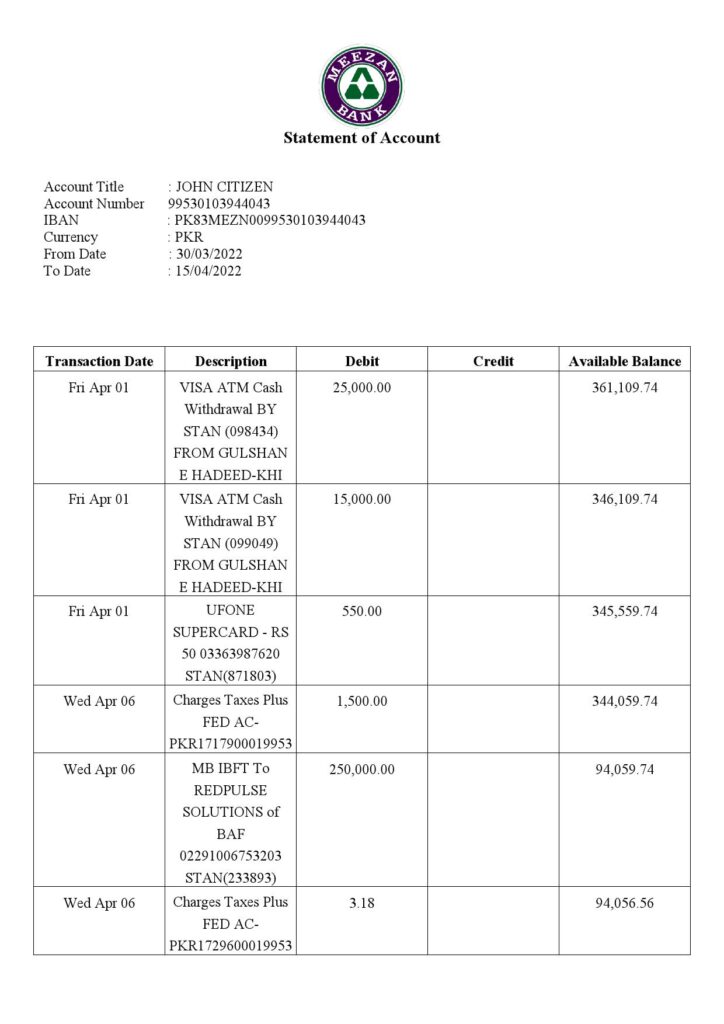 MEEZAN BANK

Statement of Account

Account Title : JOHN CITIZEN
Account Number 99530103944043
IBAN : PK83MEZN0099530103944043
Currency : PKR
From Date : 30/03/2022
To Date : 15/04/2022

| Transaction Date | Description | Debit | Credit | Available Balance |
|---|---|---|---|---|
| Fri Apr 01 | VISA ATM Cash Withdrawal BY STAN (098434) FROM GULSHAN E HADEED-KHI | 25,000.00 | | 361,109.74 |
| Fri Apr 01 | VISA ATM Cash Withdrawal BY STAN (099049) FROM GULSHAN E HADEED-KHI | 15,000.00 | | 346,109.74 |
| Fri Apr 01 | UFONE SUPERCARD - RS 50 03363987620 STAN(871803) | 550.00 | | 345,559.74 |
| Wed Apr 06 | Charges Taxes Plus FED AC-PKR1717900019953 | 1,500.00 | | 344,059.74 |
| Wed Apr 06 | MB IBFT To REDPULSE SOLUTIONS of BAF 02291006753203 STAN(233893) | 250,000.00 | | 94,059.74 |
| Wed Apr 06 | Charges Taxes Plus FED AC-PKR1729600019953 | 3.18 | | 94,056.56 |